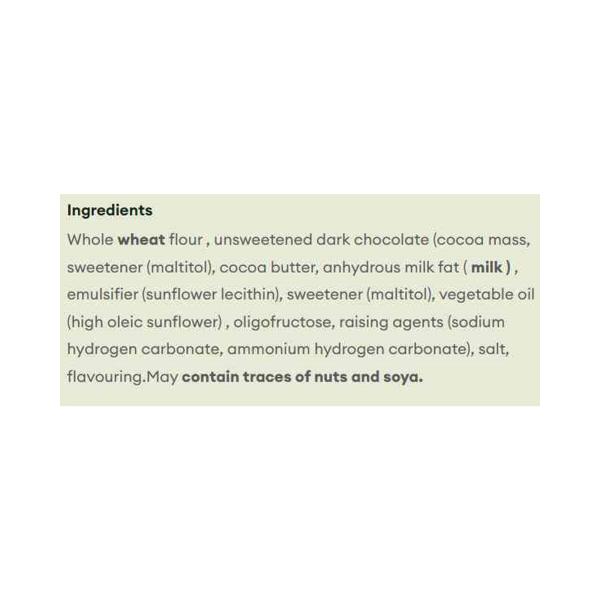 Ingredients

Whole wheat flour , unsweetened dark chocolate (cocoa mass, sweetener (maltitol), cocoa butter, anhydrous milk fat ( milk ) , emulsifier (sunflower lecithin), sweetener (maltitol), vegetable oil (high oleic sunflower) , oligofructose, raising agents (sodium hydrogen carbonate, ammonium hydrogen carbonate), salt, flavouring.May contain traces of nuts and soya.